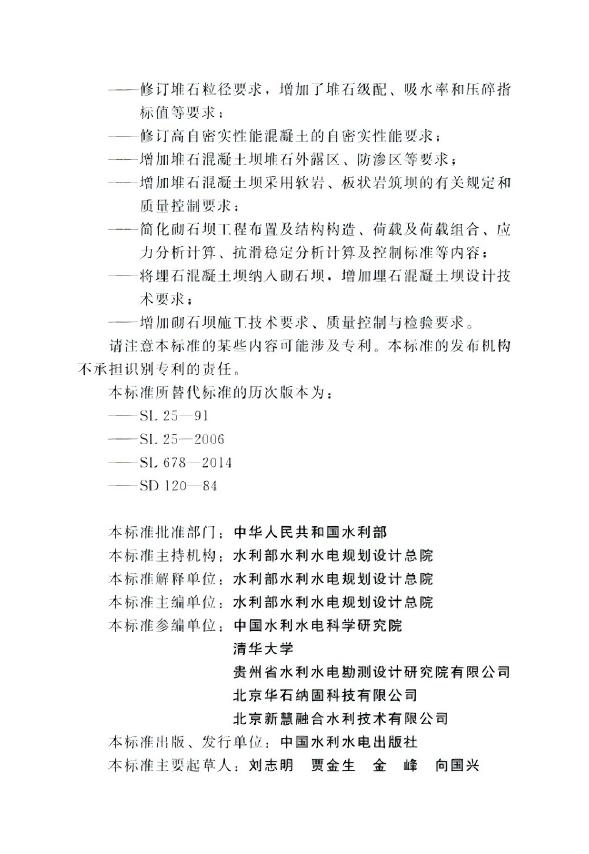 ——修订堆石粒径要求，增加了堆石级配、吸水率和压碎指标值等要求；
——修订高自密实性能混凝土的自密实性能要求；
——增加堆石混凝土坝堆石外露区、防渗区等要求；
——增加堆石混凝土坝采用软岩、板状岩筑坝的有关规定和质量控制要求；
——简化砌石坝工程布置及结构构造、荷载及荷载组合、应力分析计算、抗滑稳定分析计算及控制标准等内容；
——将埋石混凝土坝纳入砌石坝，增加埋石混凝土坝设计技术要求；
——增加砌石坝施工技术要求、质量控制与检验要求。

请注意本标准的某些内容可能涉及专利。本标准的发布机构不承担识别专利的责任。

本标准所替代标准的历次版本为：
——SL 25—91
——SL 25—2006
——SL 678—2014
——SD 120—84

本标准批准部门：中华人民共和国水利部
本标准主持机构：水利部水利水电规划设计总院
本标准解释单位：水利部水利水电规划设计总院
本标准主编单位：水利部水利水电规划设计总院
本标准参编单位：中国水利水电科学研究院
清华大学
贵州省水利水电勘测设计研究院有限公司
北京华石纳固科技有限公司
北京新慧融合水利技术有限公司
本标准出版、发行单位：中国水利水电出版社
本标准主要起草人：刘志明　贾金生　金　峰　向国兴